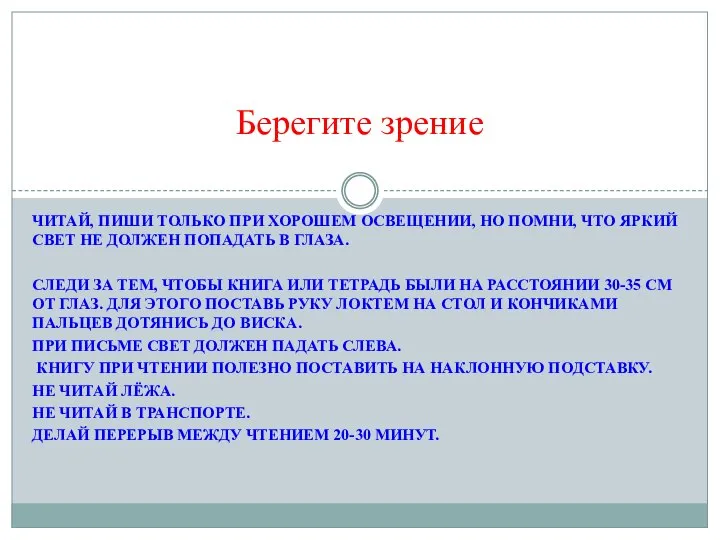 Берегите зрение

ЧИТАЙ, ПИШИ ТОЛЬКО ПРИ ХОРОШЕМ ОСВЕЩЕНИИ, НО ПОМНИ, ЧТО ЯРКИЙ СВЕТ НЕ ДОЛЖЕН ПОПАДАТЬ В ГЛАЗА.

СЛЕДИ ЗА ТЕМ, ЧТОБЫ КНИГА ИЛИ ТЕТРАДЬ БЫЛИ НА РАССТОЯНИИ 30-35 СМ ОТ ГЛАЗ. ДЛЯ ЭТОГО ПОСТАВЬ РУКУ ЛОКТЕМ НА СТОЛ И КОНЧИКАМИ ПАЛЬЦЕВ ДОТЯНИСЬ ДО ВИСКА.

ПРИ ПИСЬМЕ СВЕТ ДОЛЖЕН ПАДАТЬ СЛЕВА.

КНИГУ ПРИ ЧТЕНИИ ПОЛЕЗНО ПОСТАВИТЬ НА НАКЛОННУЮ ПОДСТАВКУ.

НЕ ЧИТАЙ ЛЁЖА.

НЕ ЧИТАЙ В ТРАНСПОРТЕ.

ДЕЛАЙ ПЕРЕРЫВ МЕЖДУ ЧТЕНИЕМ 20-30 МИНУТ.